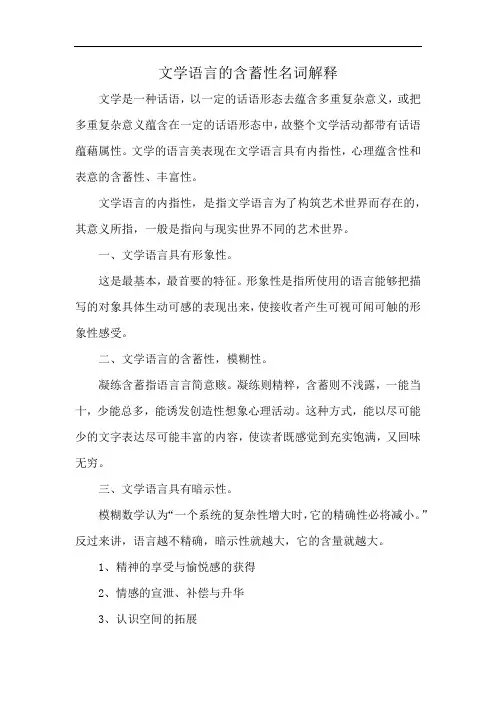 文学语言的含蓄性名词解释

文学是一种话语，以一定的话语形态去蕴含多重复杂意义，或把多重复杂意义蕴含在一定的话语形态中，故整个文学活动都带有话语蕴藉属性。文学的语言美表现在文学语言具有内指性，心理蕴含性和表意的含蓄性、丰富性。

文学语言的内指性，是指文学语言为了构筑艺术世界而存在的，其意义所指，一般是指向与现实世界不同的艺术世界。

一、文学语言具有形象性。

这是最基本，最首要的特征。形象性是指所使用的语言能够把描写的对象具体生动可感的表现出来，使接收者产生可视可闻可触的形象性感受。

二、文学语言的含蓄性，模糊性。

凝练含蓄指语言言简意赅。凝练则精粹，含蓄则不浅露，一能当十，少能总多，能诱发创造性想象心理活动。这种方式，能以尽可能少的文字表达尽可能丰富的内容，使读者既感觉到充实饱满，又回味无穷。

三、文学语言具有暗示性。

模糊数学认为“一个系统的复杂性增大时，它的精确性必将减小。”反过来讲，语言越不精确，暗示性就越大，它的含量就越大。

1、精神的享受与愉悦感的获得

2、情感的宣泄、补偿与升华

3、认识空间的拓展